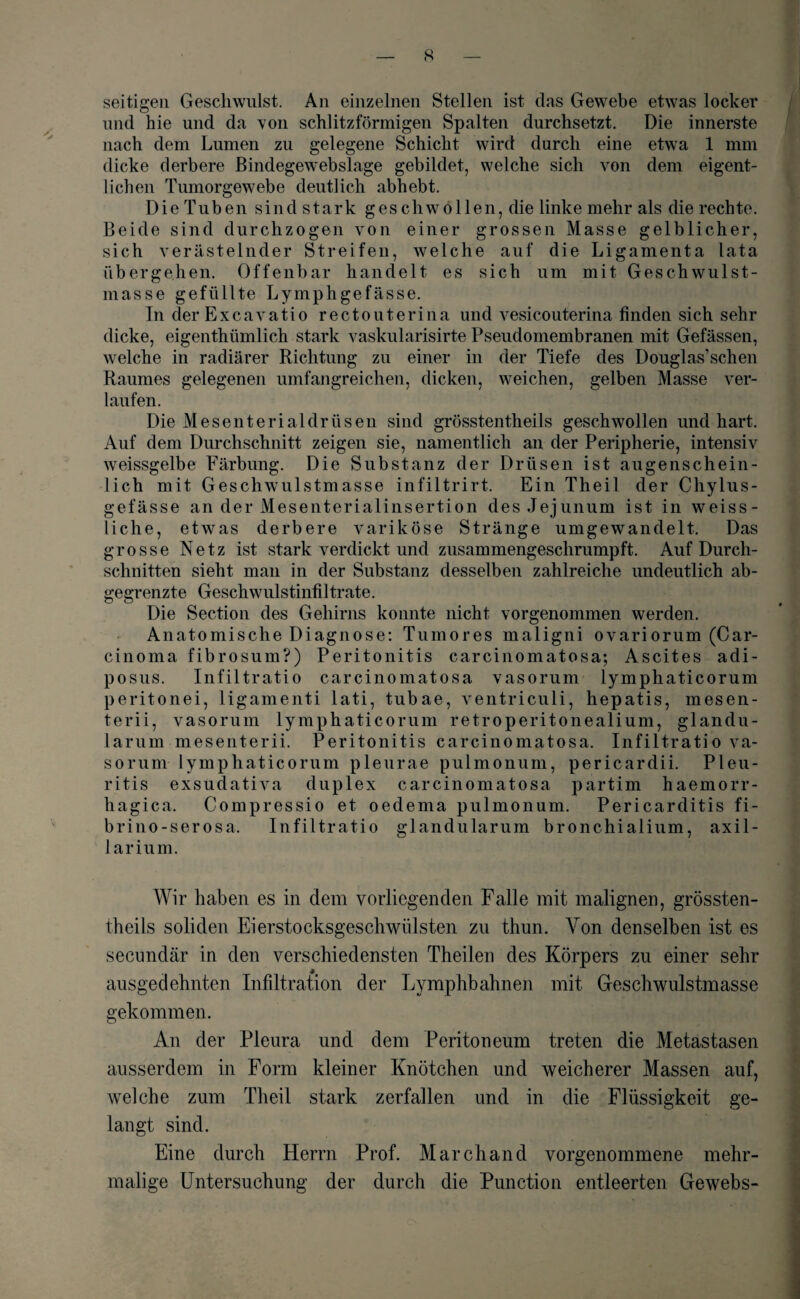 — 8 —

seitigen Geschwulst. An einzelnen Stellen ist das Gewebe etwas locker und hie und da von schlitzförmigen Spalten durchsetzt. Die innerste nach dem Lumen zu gelegene Schicht wird durch eine etwa 1 mm dicke derbere Bindegewebslage gebildet, welche sich von dem eigentlichen Tumorgewebe deutlich abhebt.

Die Tuben sind stark geschwollen, die linke mehr als die rechte. Beide sind durchzogen von einer grossen Masse gelblicher, sich verästelnder Streifen, welche auf die Ligamenta lata übergehen. Offenbar handelt es sich um mit Geschwulstmasse gefüllte Lymphgefässe.

In der Excavatio rectouterina und vesicouterina finden sich sehr dicke, eigenthümlich stark vaskularisirte Pseudomembranen mit Gefässen, welche in radiärer Richtung zu einer in der Tiefe des Douglas'schen Raumes gelegenen umfangreichen, dicken, weichen, gelben Masse verlaufen.

Die Mesenterialdrüsen sind grösstentheils geschwollen und hart. Auf dem Durchschnitt zeigen sie, namentlich an der Peripherie, intensiv weissgelbe Färbung. Die Substanz der Drüsen ist augenscheinlich mit Geschwulstmasse infiltrirt. Ein Theil der Chylusgefässe an der Mesenterialinsertion des Jejunum ist in weissliche, etwas derbere variköse Stränge umgewandelt. Das grosse Netz ist stark verdickt und zusammengeschrumpft. Auf Durchschnitten sieht man in der Substanz desselben zahlreiche undeutlich abgegrenzte Geschwulstinfiltrate.

Die Section des Gehirns konnte nicht vorgenommen werden.

Anatomische Diagnose: Tumores maligni ovariorum (Carcinoma fibrosum?) Peritonitis carcinomatosa; Ascites adiposus. Infiltratio carcinomatosa vasorum lymphaticorum peritonei, ligamenti lati, tubae, ventriculi, hepatis, mesenterii, vasorum lymphaticorum retroperitonealium, glandularum mesenterii. Peritonitis carcinomatosa. Infiltratio vasorum lymphaticorum pleurae pulmonum, pericardii. Pleuritis exsudativa duplex carcinomatosa partim haemorrhagica. Compressio et oedema pulmonum. Pericarditis fibrino-serosa. Infiltratio glandularum bronchialium, axillarium.

Wir haben es in dem vorliegenden Falle mit malignen, grösstentheils soliden Eierstocksgeschwülsten zu thun. Von denselben ist es secundär in den verschiedensten Theilen des Körpers zu einer sehr ausgedehnten Infiltration der Lymphbahnen mit Geschwulstmasse gekommen.

An der Pleura und dem Peritoneum treten die Metastasen ausserdem in Form kleiner Knötchen und weicherer Massen auf, welche zum Theil stark zerfallen und in die Flüssigkeit gelangt sind.

Eine durch Herrn Prof. Marchand vorgenommene mehrmalige Untersuchung der durch die Punction entleerten Gewebs-